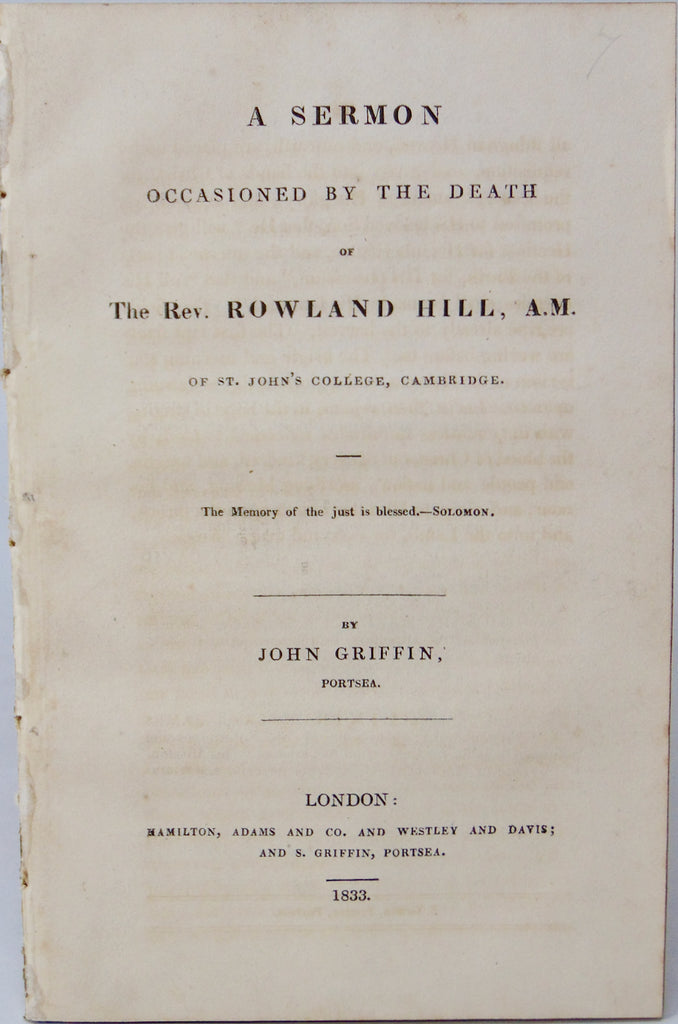 A SERMON

OCCASIONED BY THE DEATH

OF

The Rev. ROWLAND HILL, A.M.

OF ST. JOHN'S COLLEGE, CAMBRIDGE.

The Memory of the just is blessed.—SOLOMON.

BY

JOHN GRIFFIN,

PORTSEA.

LONDON:

HAMILTON, ADAMS AND CO. AND WESTLEY AND DAVIS; AND S. GRIFFIN, PORTSEA.

1833.